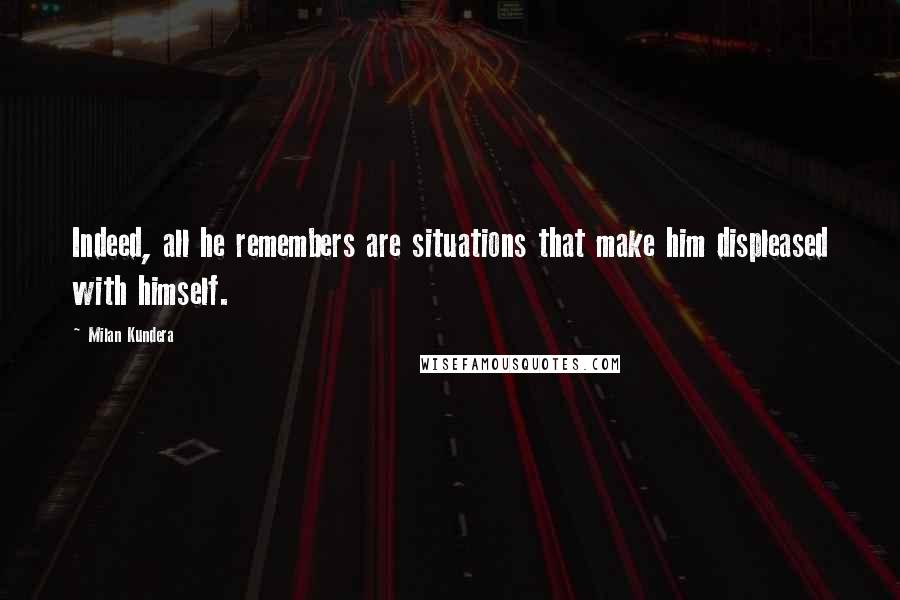 Indeed, all he remembers are situations that make him displeased with himself.

~ Milan Kundera

WISEFAMOUSQUOTES.COM